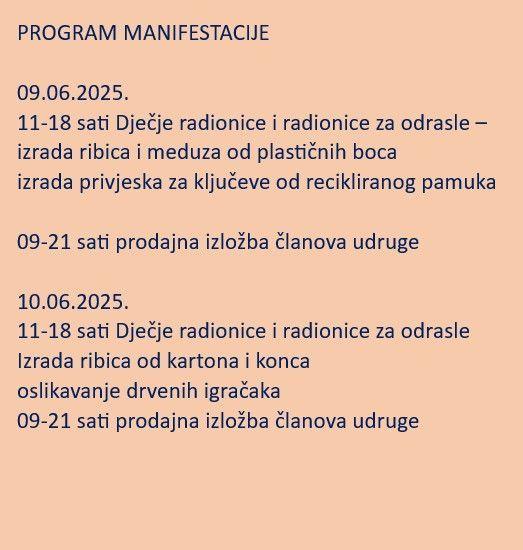 PROGRAM MANIFESTACIJE

09.06.2025.
11-18 sati Dječje radionice i radionice za odrasle – izrada ribica i meduza od plastičnih boca
izrada privjeska za ključeve od recikliranog pamuka

09-21 sati prodajna izložba članova udruge

10.06.2025.
11-18 sati Dječje radionice i radionice za odrasle
Izrada ribica od kartona i konca
oslikavanje drvenih igračaka
09-21 sati prodajna izložba članova udruge